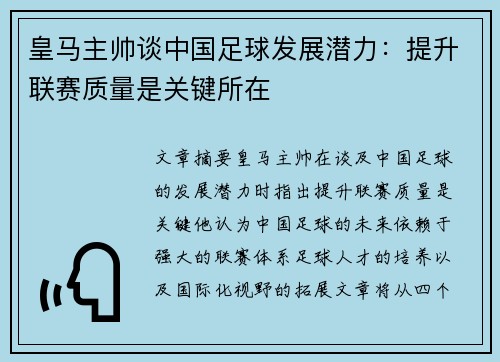 皇马主帅谈中国足球发展潜力：提升联赛质量是关键所在

文章摘要皇马主帅在谈及中国足球的发展潜力时指出提升联赛质量是关键他认为中国足球的未来依赖于强大的联赛体系足球人才的培养以及国际化视野的拓展文章将从四个